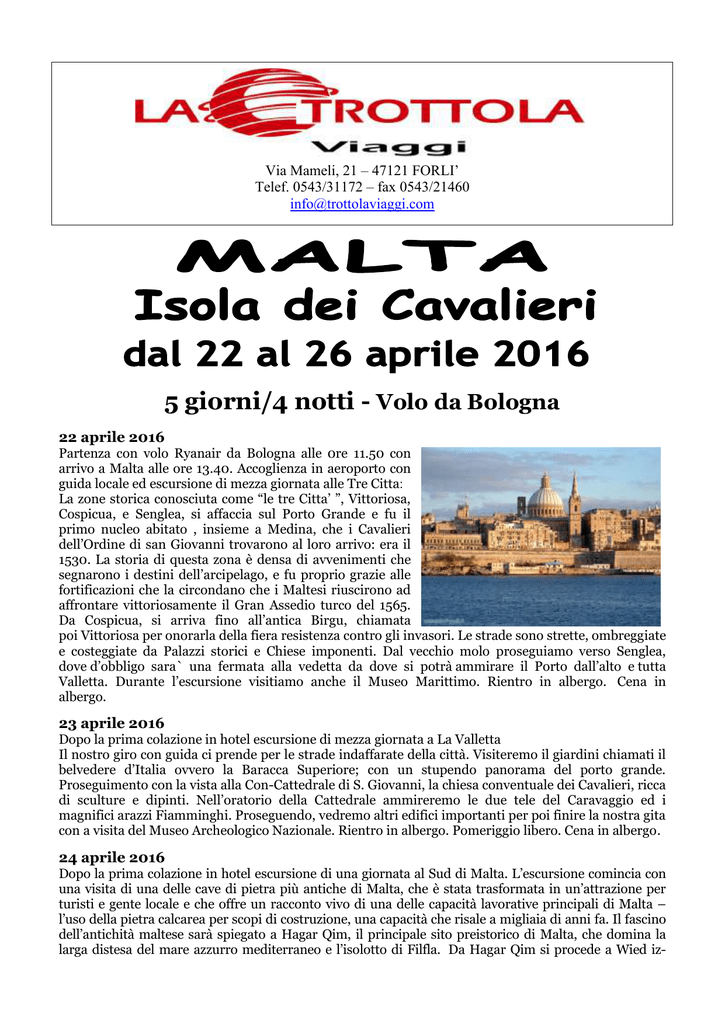 LA TROTTOLA
Viaggi

Via Mameli, 21 – 47121 FORLI'
Telef. 0543/31172 – fax 0543/21460
info@trottolaviaggi.com

MALTA
Isola dei Cavalieri
dal 22 al 26 aprile 2016

5 giorni/4 notti - Volo da Bologna

22 aprile 2016
Partenza con volo Ryanair da Bologna alle ore 11.50 con arrivo a Malta alle ore 13.40. Accoglienza in aeroporto con guida locale ed escursione di mezza giornata alle Tre Citta:
La zone storica conosciuta come "le tre Citta' ", Vittoriosa, Cospicua, e Senglea, si affaccia sul Porto Grande e fu il primo nucleo abitato , insieme a Medina, che i Cavalieri dell'Ordine di san Giovanni trovarono al loro arrivo: era il 1530. La storia di questa zona è densa di avvenimenti che segnarono i destini dell'arcipelago, e fu proprio grazie alle fortificazioni che la circondano che i Maltesi riuscirono ad affrontare vittoriosamente il Gran Assedio turco del 1565. Da Cospicua, si arriva fino all'antica Birgu, chiamata poi Vittoriosa per onorarla della fiera resistenza contro gli invasori. Le strade sono strette, ombreggiate e costeggiate da Palazzi storici e Chiese imponenti. Dal vecchio molo proseguiamo verso Senglea, dove d'obbligo sara` una fermata alla vedetta da dove si potrà ammirare il Porto dall'alto e tutta Valletta. Durante l'escursione visitiamo anche il Museo Marittimo. Rientro in albergo. Cena in albergo.

23 aprile 2016
Dopo la prima colazione in hotel escursione di mezza giornata a La Valletta
Il nostro giro con guida ci prende per le strade indaffarate della città. Visiteremo il giardini chiamati il belvedere d'Italia ovvero la Baracca Superiore; con un stupendo panorama del porto grande. Proseguimento con la vista alla Con-Cattedrale di S. Giovanni, la chiesa conventuale dei Cavalieri, ricca di sculture e dipinti. Nell'oratorio della Cattedrale ammireremo le due tele del Caravaggio ed i magnifici arazzi Fiamminghi. Proseguendo, vedremo altri edifici importanti per poi finire la nostra gita con a visita del Museo Archeologico Nazionale. Rientro in albergo. Pomeriggio libero. Cena in albergo.

24 aprile 2016
Dopo la prima colazione in hotel escursione di una giornata al Sud di Malta. L'escursione comincia con una visita di una delle cave di pietra più antiche di Malta, che è stata trasformata in un'attrazione per turisti e gente locale e che offre un racconto vivo di una delle capacità lavorative principali di Malta – l'uso della pietra calcarea per scopi di costruzione, una capacità che risale a migliaia di anni fa. Il fascino dell'antichità maltese sarà spiegato a Hagar Qim, il principale sito preistorico di Malta, che domina la larga distesa del mare azzurro mediterraneo e l'isolotto di Filfla. Da Hagar Qim si procede a Wied iz-